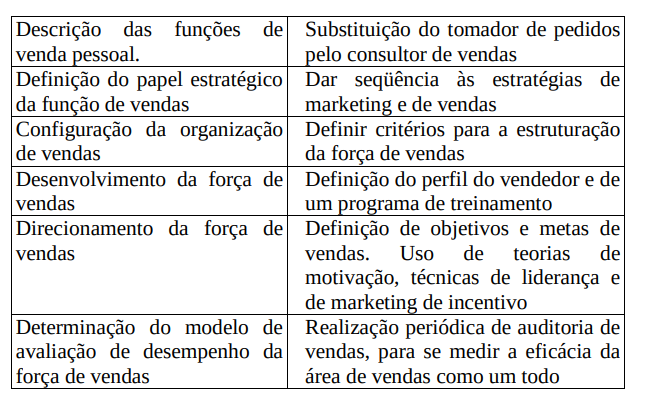 | Descrição das funções de venda pessoal. | Substituição do tomador de pedidos pelo consultor de vendas |
|---|---|
| Definição do papel estratégico da função de vendas | Dar seqüência às estratégias de marketing e de vendas |
| Configuração da organização de vendas | Definir critérios para a estruturação da força de vendas |
| Desenvolvimento da força de vendas | Definição do perfil do vendedor e de um programa de treinamento |
| Direcionamento da força de vendas | Definição de objetivos e metas de vendas. Uso de teorias de motivação, técnicas de liderança e de marketing de incentivo |
| Determinação do modelo de avaliação de desempenho da força de vendas | Realização periódica de auditoria de vendas, para se medir a eficácia da área de vendas como um todo |